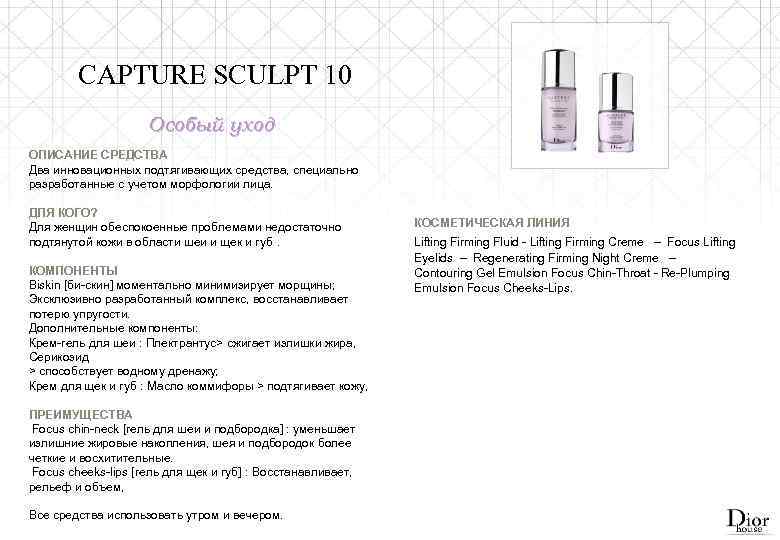 CAPTURE SCULPT 10

Особый уход

ОПИСАНИЕ СРЕДСТВА
Два инновационных подтягивающих средства, специально разработанные с учетом морфологии лица.

ДЛЯ КОГО?
Для женщин обеспокоенные проблемами недостаточно подтянутой кожи в области шеи и щек и губ .

КОМПОНЕНТЫ
Biskin [би-скин] моментально минимизирует морщины;
Эксклюзивно разработанный комплекс, восстанавливает потерю упругости.
Дополнительные компоненты:
Крем-гель для шеи : Плектрантус> сжигает излишки жира,
Серикозид
> способствует водному дренажу;
Крем для щек и губ : Масло коммифоры > подтягивает кожу,

ПРЕИМУЩЕСТВА
Focus chin-neck [гель для шеи и подбородка] : уменьшает излишние жировые накопления, шея и подбородок более четкие и восхитительные.
Focus cheeks-lips [гель для щек и губ] : Восстанавливает, рельеф и объем,

Все средства использовать утром и вечером.

КОСМЕТИЧЕСКАЯ ЛИНИЯ
Lifting Firming Fluid - Lifting Firming Creme – Focus Lifting Eyelids – Regenerating Firming Night Creme – Contouring Gel Emulsion Focus Chin-Throat - Re-Plumping Emulsion Focus Cheeks-Lips.

Dior house